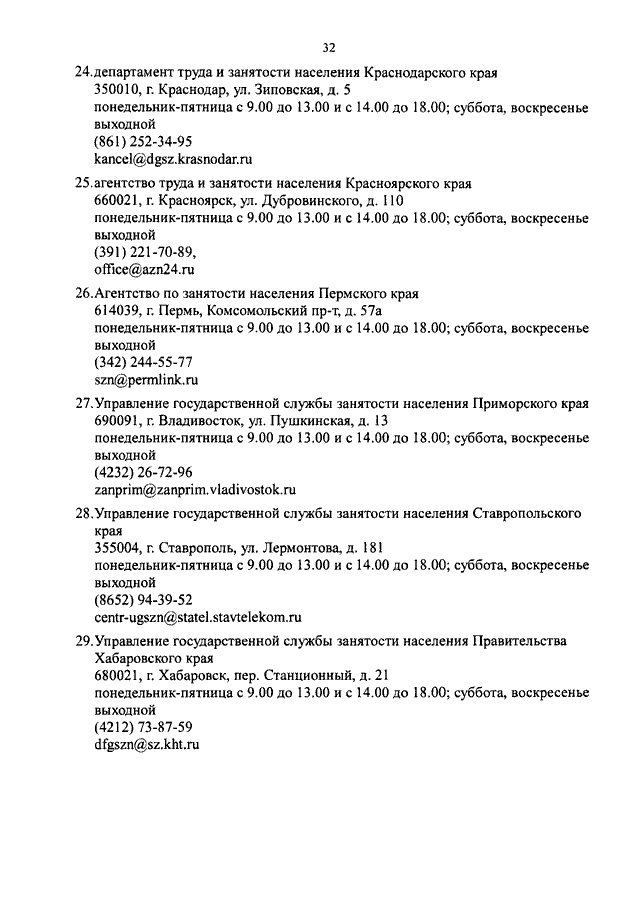 32

24.департамент труда и занятости населения Краснодарского края
350010, г. Краснодар, ул. Зиповская, д. 5
понедельник-пятница с 9.00 до 13.00 и с 14.00 до 18.00; суббота, воскресенье выходной
(861) 252-34-95
kancel@dgsz.krasnodar.ru

25.агентство труда и занятости населения Красноярского края
660021, г. Красноярск, ул. Дубровинского, д. 110
понедельник-пятница с 9.00 до 13.00 и с 14.00 до 18.00; суббота, воскресенье выходной
(391) 221-70-89,
office@azn24.ru

26.Агентство по занятости населения Пермского края
614039, г. Пермь, Комсомольский пр-т, д. 57а
понедельник-пятница с 9.00 до 13.00 и с 14.00 до 18.00; суббота, воскресенье выходной
(342) 244-55-77
szn@permlink.ru

27.Управление государственной службы занятости населения Приморского края
690091, г. Владивосток, ул. Пушкинская, д. 13
понедельник-пятница с 9.00 до 13.00 и с 14.00 до 18.00; суббота, воскресенье выходной
(4232) 26-72-96
zanprim@zanprim.vladivostok.ru

28.Управление государственной службы занятости населения Ставропольского края
355004, г. Ставрополь, ул. Лермонтова, д. 181
понедельник-пятница с 9.00 до 13.00 и с 14.00 до 18.00; суббота, воскресенье выходной
(8652) 94-39-52
centr-ugszn@statel.stavtelekom.ru

29.Управление государственной службы занятости населения Правительства Хабаровского края
680021, г. Хабаровск, пер. Станционный, д. 21
понедельник-пятница с 9.00 до 13.00 и с 14.00 до 18.00; суббота, воскресенье выходной
(4212) 73-87-59
dfgszn@sz.kht.ru